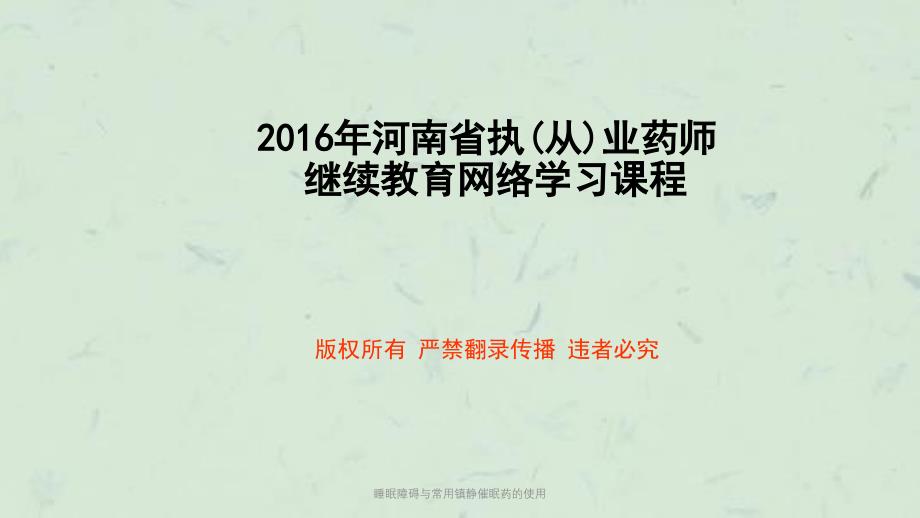 2016年河南省执(从)业药师
继续教育网络学习课程

版权所有 严禁翻录传播 违者必究

睡眠障碍与常用镇静催眠药的使用